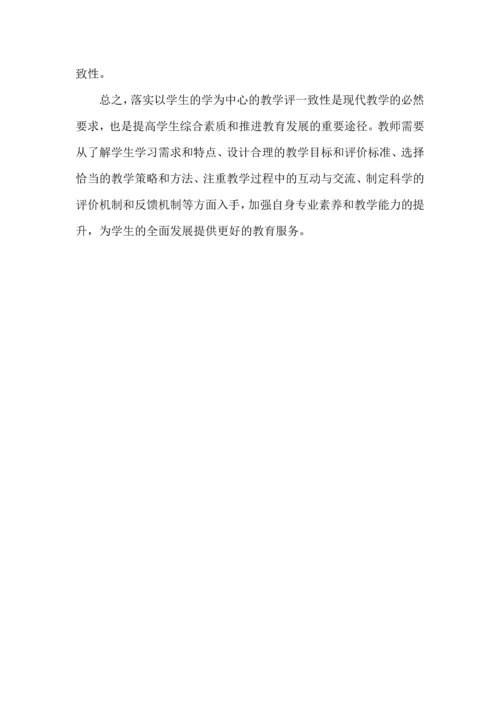 致性。

总之，落实以学生的学为中心的教学评一致性是现代教学的必然要求，也是提高学生综合素质和推进教育发展的重要途径。教师需要从了解学生学习需求和特点、设计合理的教学目标和评价标准、选择恰当的教学策略和方法、注重教学过程中的互动与交流、制定科学的评价机制和反馈机制等方面入手，加强自身专业素养和教学能力的提升，为学生的全面发展提供更好的教育服务。